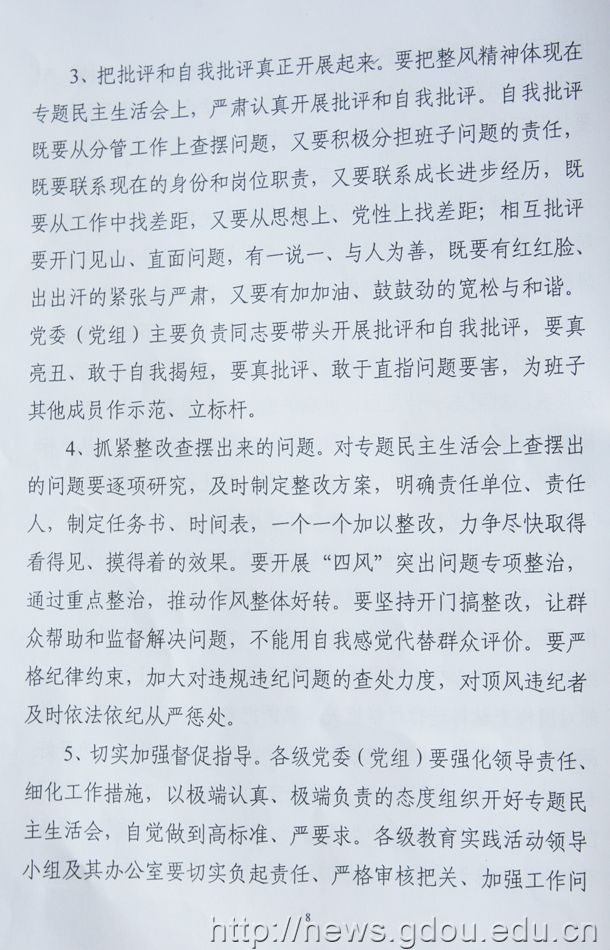 3、把批评和自我批评真正开展起来。要把整风精神体现在专题民主生活会上，严肃认真开展批评和自我批评。自我批评既要从分管工作上查摆问题，又要积极分担班子问题的责任，既要联系现在的身份和岗位职责，又要联系成长进步经历，既要从工作中找差距，又要从思想上、党性上找差距；相互批评要开门见山、直面问题，有一说一、与人为善，既要有红红脸、出出汗的紧张与严肃，又要有加加油、鼓鼓劲的宽松与和谐。党委（党组）主要负责同志要带头开展批评和自我批评，要真亮丑、敢于自我揭短，要真批评、敢于直指问题要害，为班子其他成员作示范、立标杆。

4、抓紧整改查摆出来的问题。对专题民主生活会上查摆出的问题要逐项研究，及时制定整改方案，明确责任单位、责任人，制定任务书、时间表，一个一个加以整改，力争尽快取得看得见、摸得着的效果。要开展“四风”突出问题专项整治，通过重点整治，推动作风整体好转。要坚持开门搞整改，让群众帮助和监督解决问题，不能用自我感觉代替群众评价。要严格纪律约束，加大对违规违纪问题的查处力度，对顶风违纪者及时依法依纪从严惩处。

5、切实加强督促指导。各级党委（党组）要强化领导责任、细化工作措施，以极端认真、极端负责的态度组织开好专题民主生活会，自觉做到高标准、严要求。各级教育实践活动领导小组及其办公室要切实负起责任、严格审核把关、加强工作问

8

http://news.gdou.edu.cn